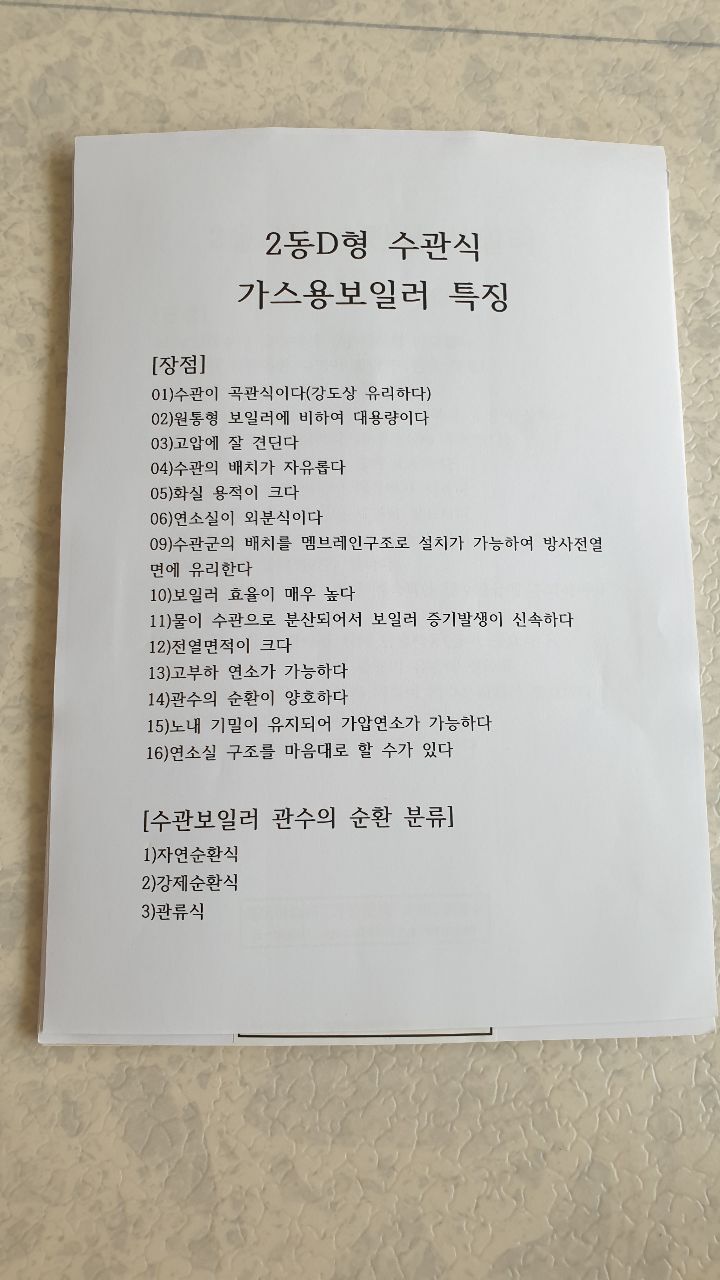 2동D형 수관식
가스용보일러 특징

[장점]
01)수관이 곡관식이다(강도상 유리하다)
02)원통형 보일러에 비하여 대용량이다
03)고압에 잘 견딘다
04)수관의 배치가 자유롭다
05)화실 용적이 크다
06)연소실이 외분식이다
09)수관군의 배치를 멤브레인구조로 설치가 가능하여 방사전열면에 유리한다
10)보일러 효율이 매우 높다
11)물이 수관으로 분산되어서 보일러 증기발생이 신속하다
12)전열면적이 크다
13)고부하 연소가 가능하다
14)관수의 순환이 양호하다
15)노내 기밀이 유지되어 가압연소가 가능하다
16)연소실 구조를 마음대로 할 수가 있다

[수관보일러 관수의 순환 분류]
1)자연순환식
2)강제순환식
3)관류식